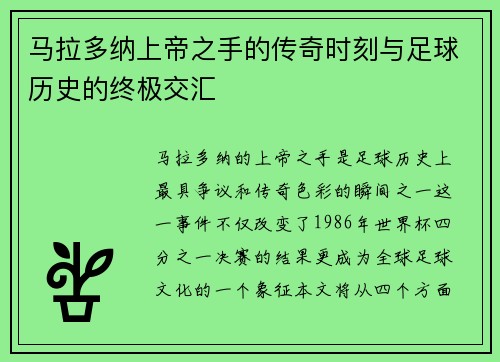 马拉多纳上帝之手的传奇时刻与足球历史的终极交汇

马拉多纳的上帝之手是足球历史上最具争议和传奇色彩的瞬间之一这一事件不仅改变了1986年世界杯四分之一决赛的结果更成为全球足球文化的一个象征本文将从四个方面